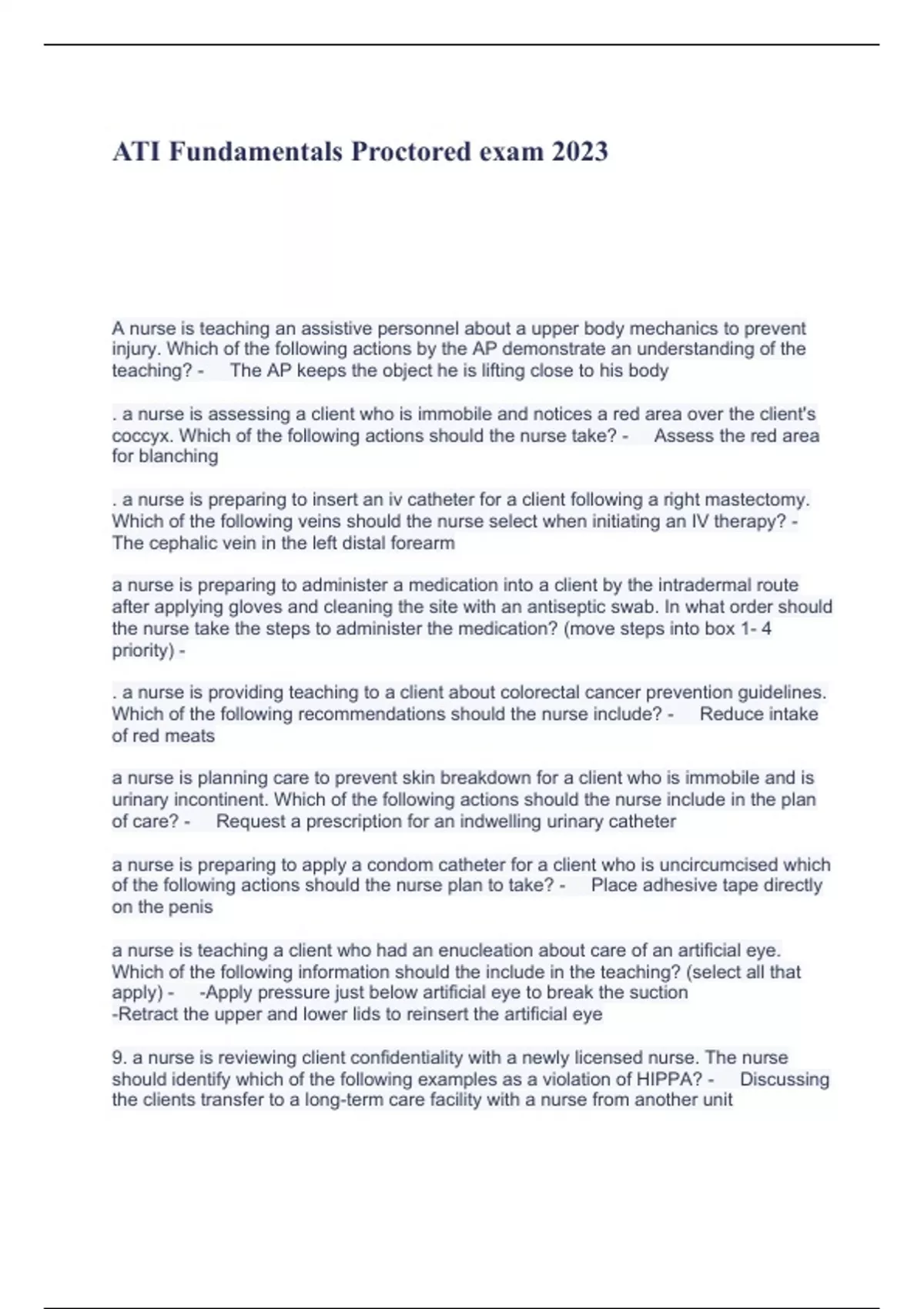 ATI Fundamentals Proctored exam 2023

A nurse is teaching an assistive personnel about a upper body mechanics to prevent injury. Which of the following actions by the AP demonstrate an understanding of the teaching? - The AP keeps the object he is lifting close to his body

. a nurse is assessing a client who is immobile and notices a red area over the client's coccyx. Which of the following actions should the nurse take? - Assess the red area for blanching

. a nurse is preparing to insert an iv catheter for a client following a right mastectomy. Which of the following veins should the nurse select when initiating an IV therapy? - The cephalic vein in the left distal forearm

a nurse is preparing to administer a medication into a client by the intradermal route after applying gloves and cleaning the site with an antiseptic swab. In what order should the nurse take the steps to administer the medication? (move steps into box 1- 4 priority) -

. a nurse is providing teaching to a client about colorectal cancer prevention guidelines. Which of the following recommendations should the nurse include? - Reduce intake of red meats

a nurse is planning care to prevent skin breakdown for a client who is immobile and is urinary incontinent. Which of the following actions should the nurse include in the plan of care? - Request a prescription for an indwelling urinary catheter

a nurse is preparing to apply a condom catheter for a client who is uncircumcised which of the following actions should the nurse plan to take? - Place adhesive tape directly on the penis

a nurse is teaching a client who had an enucleation about care of an artificial eye. Which of the following information should the include in the teaching? (select all that apply) - -Apply pressure just below artificial eye to break the suction
-Retract the upper and lower lids to reinsert the artificial eye

9. a nurse is reviewing client confidentiality with a newly licensed nurse. The nurse should identify which of the following examples as a violation of HIPPA? - Discussing the clients transfer to a long-term care facility with a nurse from another unit